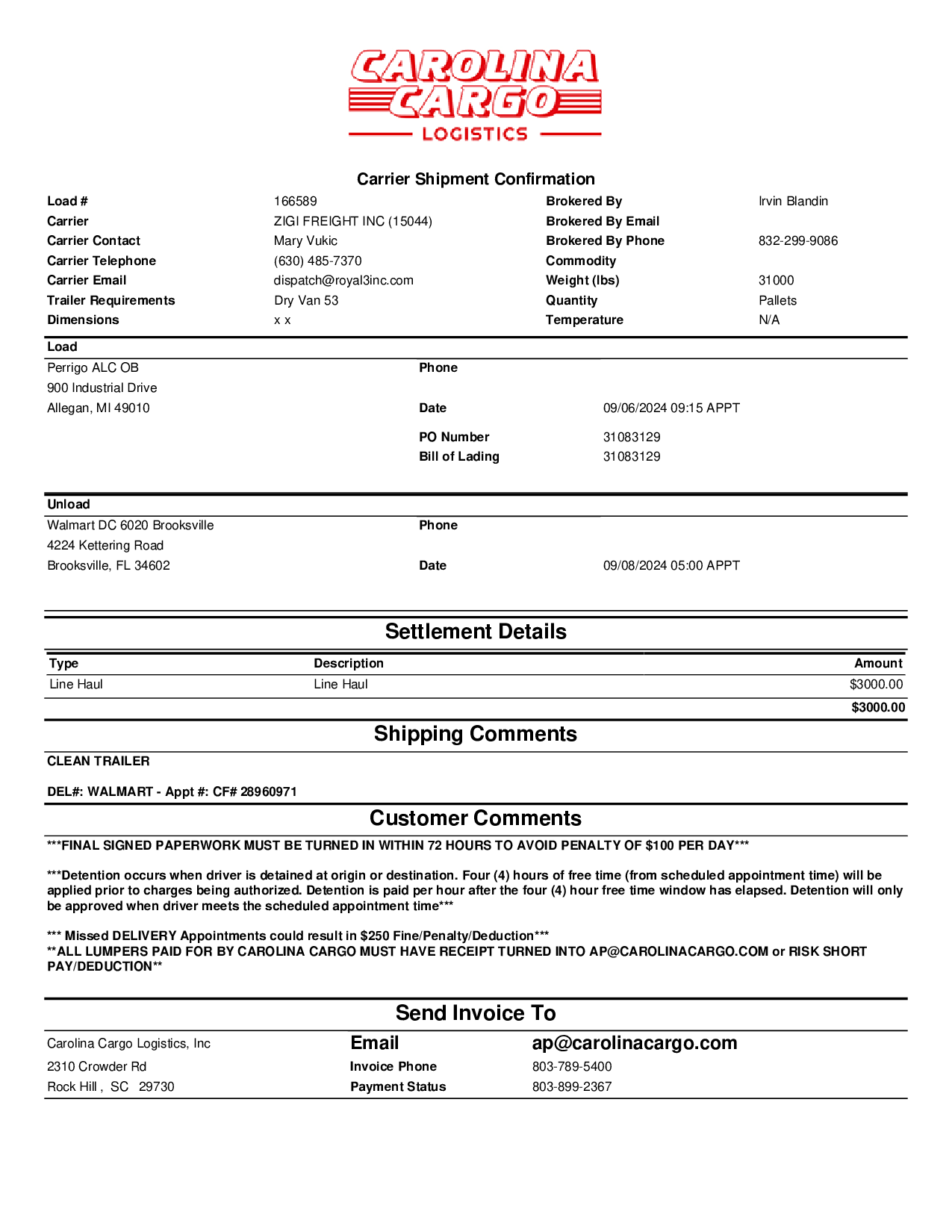 CAROLINA CARGO LOGISTICS

Carrier Shipment Confirmation

Load # 166589
Carrier ZIGI FREIGHT INC (15044)
Carrier Contact Mary Vukic
Carrier Telephone (630) 485-7370
Carrier Email dispatch@royal3inc.com
Trailer Requirements Dry Van 53
Dimensions x x

Brokered By Irvin Blandin
Brokered By Email
Brokered By Phone 832-299-9086
Commodity
Weight (lbs) 31000
Quantity Pallets
Temperature N/A

Load
Perrigo ALC OB
900 Industrial Drive
Allegan, MI 49010

Phone
Date 09/06/2024 09:15 APPT
PO Number 31083129
Bill of Lading 31083129

Unload
Walmart DC 6020 Brooksville
4224 Kettering Road
Brooksville, FL 34602

Phone
Date 09/08/2024 05:00 APPT

Settlement Details

| Type | Description | Amount |
|---|---|---|
| Line Haul | Line Haul | $3000.00 |
| | | $3000.00 |

Shipping Comments

CLEAN TRAILER

DEL#: WALMART - Appt #: CF# 28960971

Customer Comments

***FINAL SIGNED PAPERWORK MUST BE TURNED IN WITHIN 72 HOURS TO AVOID PENALTY OF $100 PER DAY***

***Detention occurs when driver is detained at origin or destination. Four (4) hours of free time (from scheduled appointment time) will be applied prior to charges being authorized. Detention is paid per hour after the four (4) hour free time window has elapsed. Detention will only be approved when driver meets the scheduled appointment time***

*** Missed DELIVERY Appointments could result in $250 Fine/Penalty/Deduction***
**ALL LUMPERS PAID FOR BY CAROLINA CARGO MUST HAVE RECEIPT TURNED INTO AP@CAROLINACARGO.COM or RISK SHORT PAY/DEDUCTION**

Send Invoice To

Carolina Cargo Logistics, Inc
2310 Crowder Rd
Rock Hill , SC 29730

Email ap@carolinacargo.com
Invoice Phone 803-789-5400
Payment Status 803-899-2367